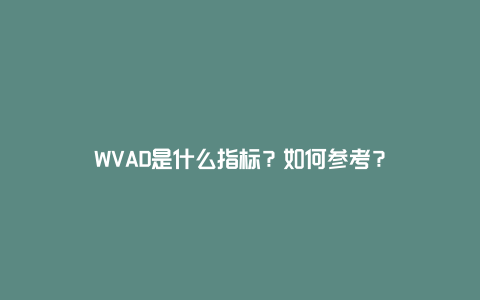 WVAD是什么指标？如何参考？